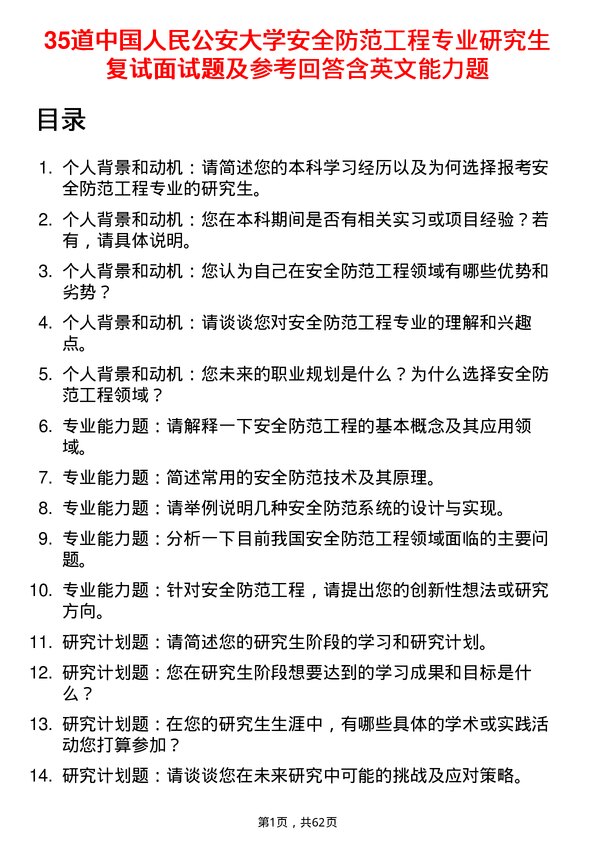 35道中国人民公安大学安全防范工程专业研究生复试面试题及参考回答含英文能力题

目录

1. 个人背景和动机：请简述您的本科学习经历以及为何选择报考安全防范工程专业的研究生。
2. 个人背景和动机：您在本科期间是否有相关实习或项目经验？若有，请具体说明。
3. 个人背景和动机：您认为自己在安全防范工程领域有哪些优势和劣势？
4. 个人背景和动机：请谈谈您对安全防范工程专业的理解和兴趣点。
5. 个人背景和动机：您未来的职业规划是什么？为什么选择安全防范工程领域？
6. 专业能力题：请解释一下安全防范工程的基本概念及其应用领域。
7. 专业能力题：简述常用的安全防范技术及其原理。
8. 专业能力题：请举例说明几种安全防范系统的设计与实现。
9. 专业能力题：分析一下目前我国安全防范工程领域面临的主要问题。
10. 专业能力题：针对安全防范工程，请提出您的创新性想法或研究方向。
11. 研究计划题：请简述您的研究生阶段的学习和研究计划。
12. 研究计划题：您在研究生阶段想要达到的学习成果和目标是什么？
13. 研究计划题：在您的研究生生涯中，有哪些具体的学术或实践活动您打算参加？
14. 研究计划题：请谈谈您在未来研究中可能的挑战及应对策略。

第1页，共62页